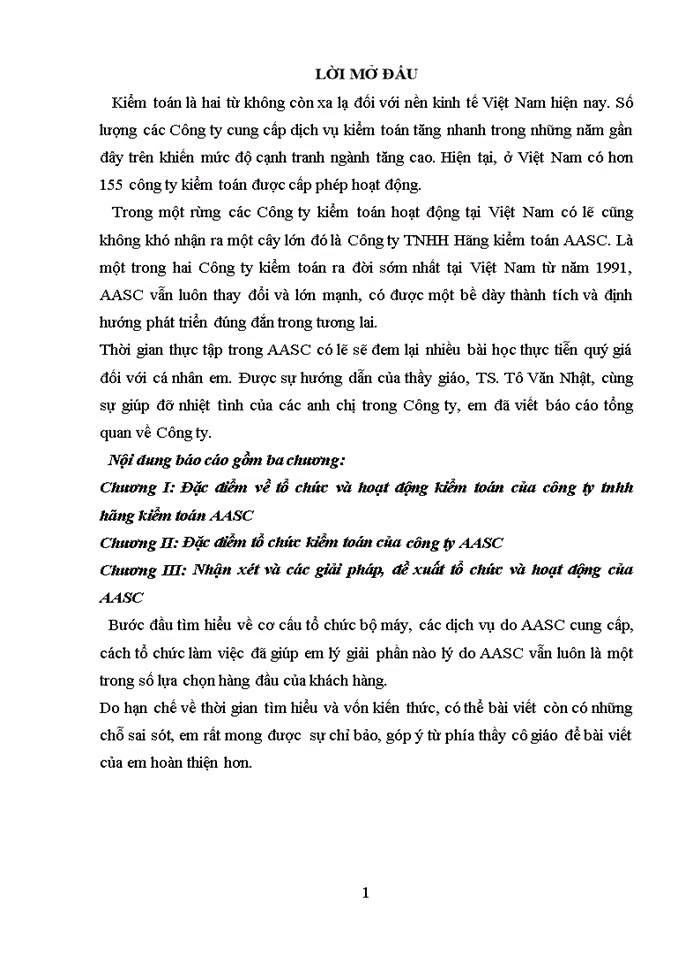 LỜI MỞ ĐẦU

Kiểm toán là hai từ không còn xa lạ đối với nền kinh tế Việt Nam hiện nay. Số lượng các Công ty cung cấp dịch vụ kiểm toán tăng nhanh trong những năm gần đây trên khiến mức độ cạnh tranh ngành tăng cao. Hiện tại, ở Việt Nam có hơn 155 công ty kiểm toán được cấp phép hoạt động.

Trong một rừng các Công ty kiểm toán hoạt động tại Việt Nam có lẽ cũng không khó nhận ra một cây lớn đó là Công ty TNHH Hãng kiểm toán AASC. Là một trong hai Công ty kiểm toán ra đời sớm nhất tại Việt Nam từ năm 1991, AASC vẫn luôn thay đổi và lớn mạnh, có được một bề dày thành tích và định hướng phát triển đúng đắn trong tương lai.

Thời gian thực tập trong AASC có lẽ sẽ đem lại nhiều bài học thực tiễn quý giá đối với cá nhân em. Được sự hướng dẫn của thầy giáo, TS. Tô Văn Nhật, cùng sự giúp đỡ nhiệt tình của các anh chị trong Công ty, em đã viết báo cáo tổng quan về Công ty.

Nội dung báo cáo gồm ba chương:

Chương I: Đặc điểm về tổ chức và hoạt động kiểm toán của công ty tnhh hãng kiểm toán AASC

Chương II: Đặc điểm tổ chức kiểm toán của công ty AASC

Chương III: Nhận xét và các giải pháp, đề xuất tổ chức và hoạt động của AASC

Bước đầu tìm hiểu về cơ cấu tổ chức bộ máy, các dịch vụ do AASC cung cấp, cách tổ chức làm việc đã giúp em lý giải phần nào lý do AASC vẫn luôn là một trong số lựa chọn hàng đầu của khách hàng.

Do hạn chế về thời gian tìm hiểu và vốn kiến thức, có thể bài viết còn có những chỗ sai sót, em rất mong được sự chỉ bảo, góp ý từ phía thầy cô giáo để bài viết của em hoàn thiện hơn.

1